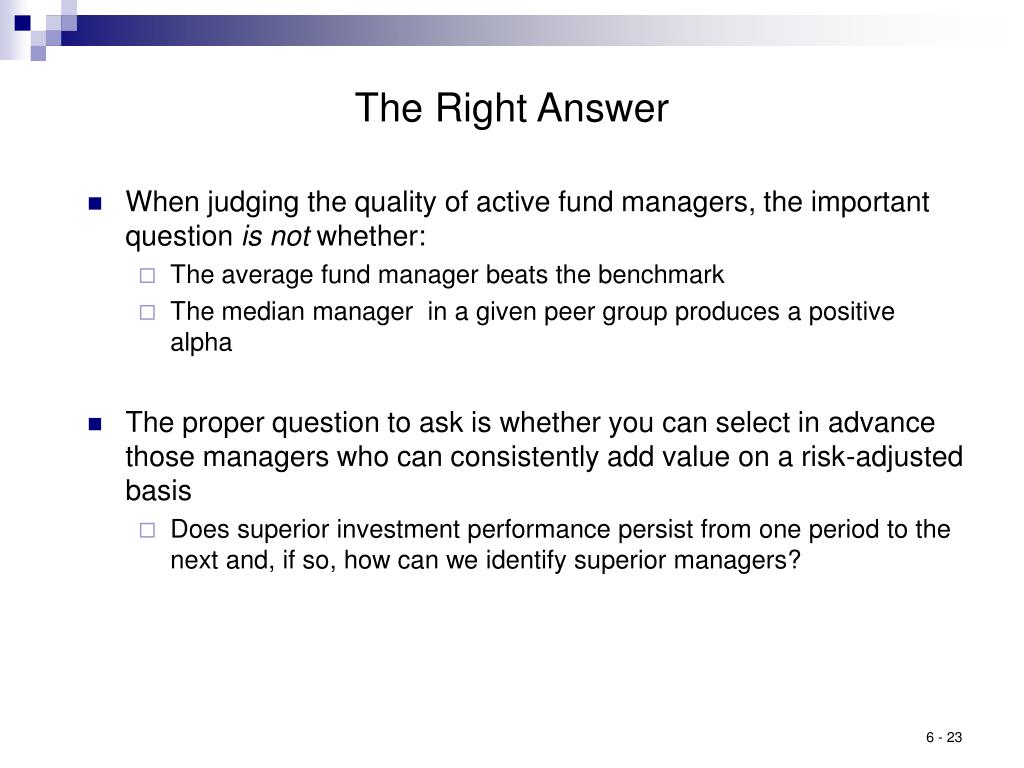 The Right Answer

When judging the quality of active fund managers, the important question is not whether:

The average fund manager beats the benchmark

The median manager in a given peer group produces a positive alpha

The proper question to ask is whether you can select in advance those managers who can consistently add value on a risk-adjusted basis

Does superior investment performance persist from one period to the next and, if so, how can we identify superior managers?

6 - 23